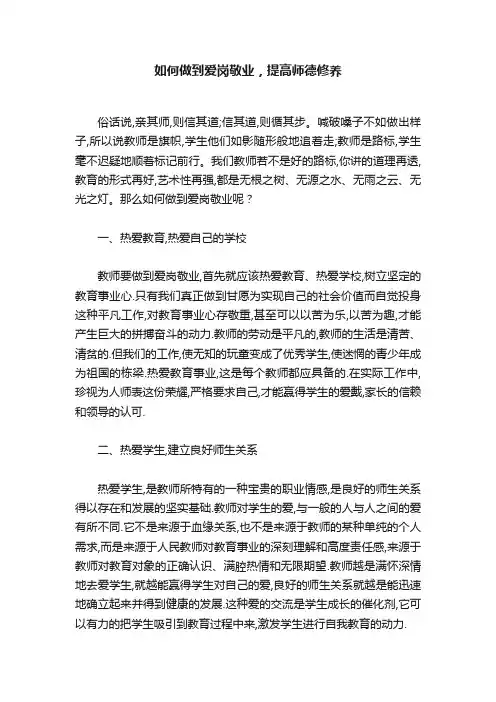 如何做到爱岗敬业，提高师德修养

俗话说,亲其师,则信其道;信其道,则循其步。喊破嗓子不如做出样子,所以说教师是旗帜,学生他们如影随形般地追着走;教师是路标,学生毫不迟疑地顺着标记前行。我们教师若不是好的路标,你讲的道理再透,教育的形式再好,艺术性再强,都是无根之树、无源之水、无雨之云、无光之灯。那么如何做到爱岗敬业呢？

一、热爱教育,热爱自己的学校

教师要做到爱岗敬业,首先就应该热爱教育、热爱学校,树立坚定的教育事业心.只有我们真正做到甘愿为实现自己的社会价值而自觉投身这种平凡工作,对教育事业心存敬重,甚至可以以苦为乐,以苦为趣,才能产生巨大的拼搏奋斗的动力.教师的劳动是平凡的,教师的生活是清苦、清贫的.但我们的工作,使无知的玩童变成了优秀学生,使迷惘的青少年成为祖国的栋梁.热爱教育事业,这是每个教师都应具备的.在实际工作中,珍视为人师表这份荣耀,严格要求自己,才能赢得学生的爱戴,家长的信赖和领导的认可.

二、热爱学生,建立良好师生关系

热爱学生,是教师所特有的一种宝贵的职业情感,是良好的师生关系得以存在和发展的坚实基础.教师对学生的爱,与一般的人与人之间的爱有所不同.它不是来源于血缘关系,也不是来源于教师的某种单纯的个人需求,而是来源于人民教师对教育事业的深刻理解和高度责任感,来源于教师对教育对象的正确认识、满腔热情和无限期望.教师越是满怀深情地去爱学生,就越能赢得学生对自己的爱,良好的师生关系就越是能迅速地确立起来并得到健康的发展.这种爱的交流是学生成长的催化剂,它可以有力的把学生吸引到教育过程中来,激发学生进行自我教育的动力.